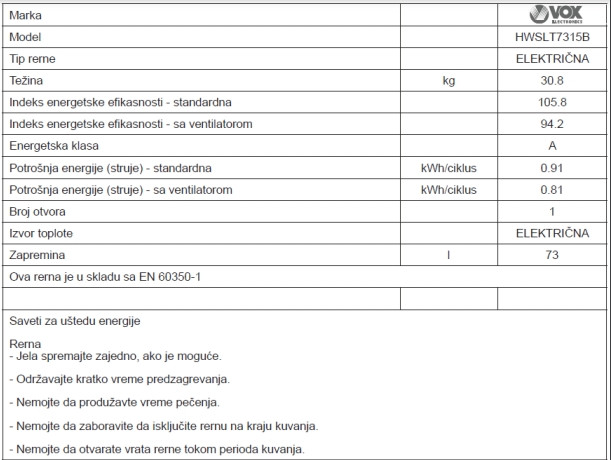 | Marka | | VOX ELECTRONICS |
|---|---|---|
| Model | | HWSLT7315B |
| Tip rerne | | ELEKTRIČNA |
| Težina | kg | 30.8 |
| Indeks energetske efikasnosti - standardna | | 105.8 |
| Indeks energetske efikasnosti - sa ventilatorom | | 94.2 |
| Energetska klasa | | A |
| Potrošnja energije (struje) - standardna | kWh/ciklus | 0.91 |
| Potrošnja energije (struje) - sa ventilatorom | kWh/ciklus | 0.81 |
| Broj otvora | | 1 |
| Izvor toplote | | ELEKTRIČNA |
| Zapremina | l | 73 |
| Ova rerna je u skladu sa EN 60350-1 | | |
| | | |

Saveti za uštedu energije

Rerna
- Jela spremajte zajedno, ako je moguće.

- Održavajte kratko vreme predzagrevanja.

- Nemojte da produžavte vreme pečenja.

- Nemojte da zaboravite da isključite rernu na kraju kuvanja.

- Nemojte da otvarate vrata rerne tokom perioda kuvanja.